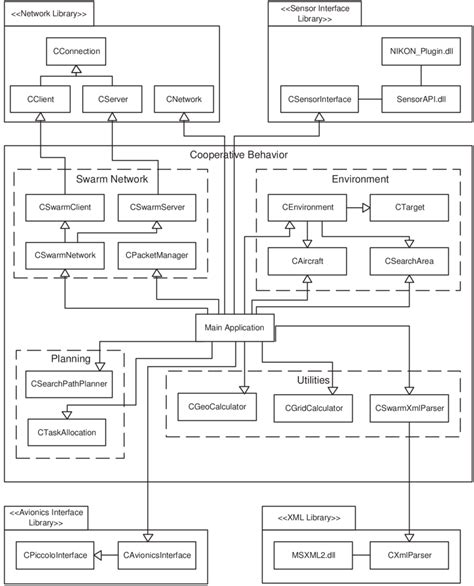 <<Network Library>>

CConnection

CClient

CServer

CNetwork

<<Sensor Interface Library>>

NIKON_Plugin.dll

CSensorInterface

SensorAPI.dll

Cooperative Behavior

Swarm Network

CSwarmClient

CSwarmServer

CSwarmNetwork

CPacketManager

Environment

CEnvironment

CTarget

CAircraft

CSearchArea

Main Application

Planning

CSearchPathPlanner

CTaskAllocation

Utilities

CGeoCalculator

CGridCalculator

CSwarmXmlParser

<<Avionics Interface Library>>

CPiccoloInterface

CAvionicsInterface

<<XML Library>>

MSXML2.dll

CXmlParser